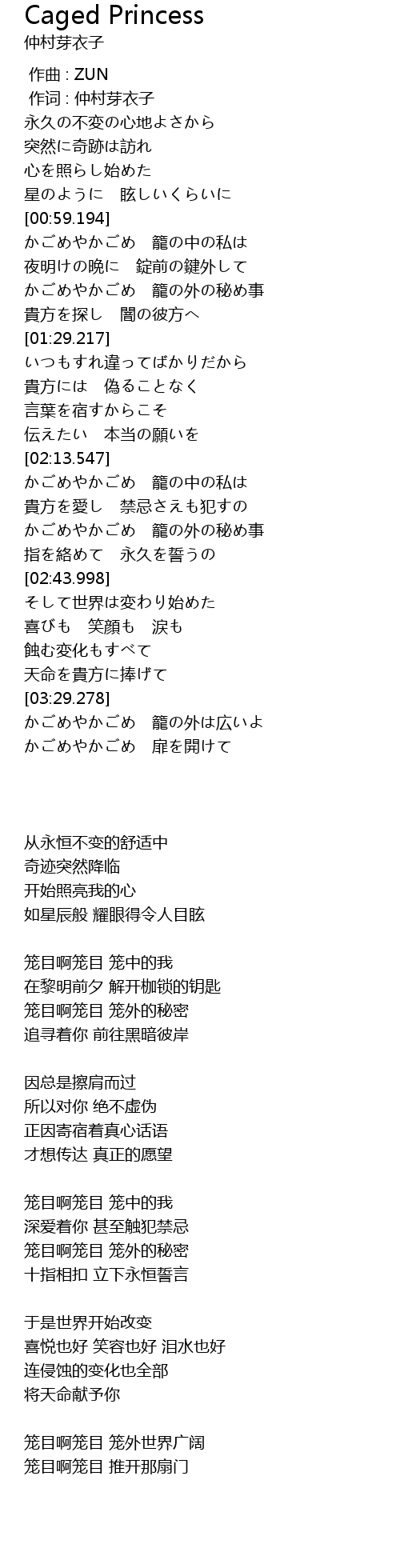 Caged Princess
仲村芽衣子

作曲 : ZUN
作词 : 仲村芽衣子
永久の不変の心地よさから
突然に奇跡は訪れ
心を照らし始めた
星のように　眩しいくらいに
[00:59.194]
かごめやかごめ　籠の中の私は
夜明けの晩に　錠前の鍵外して
かごめやかごめ　籠の外の秘め事
貴方を探し　闇の彼方へ
[01:29.217]
いつもすれ違ってばかりだから
貴方には　偽ることなく
言葉を宿すからこそ
伝えたい　本当の願いを
[02:13.547]
かごめやかごめ　籠の中の私は
貴方を愛し　禁忌さえも犯すの
かごめやかごめ　籠の外の秘め事
指を絡めて　永久を誓うの
[02:43.998]
そして世界は変わり始めた
喜びも　笑顔も　涙も
蝕む変化もすべて
天命を貴方に捧げて
[03:29.278]
かごめやかごめ　籠の外は広いよ
かごめやかごめ　扉を開けて

从永恒不变的舒适中
奇迹突然降临
开始照亮我的心
如星辰般 耀眼得令人目眩

笼目啊笼目 笼中的我
在黎明前夕 解开枷锁的钥匙
笼目啊笼目 笼外的秘密
追寻着你 前往黑暗彼岸

因总是擦肩而过
所以对你 绝不虚伪
正因寄宿着真心话语
才想传达 真正的愿望

笼目啊笼目 笼中的我
深爱着你 甚至触犯禁忌
笼目啊笼目 笼外的秘密
十指相扣 立下永恒誓言

于是世界开始改变
喜悦也好 笑容也好 泪水也好
连侵蚀的变化也全部
将天命献予你

笼目啊笼目 笼外世界广阔
笼目啊笼目 推开那扇门